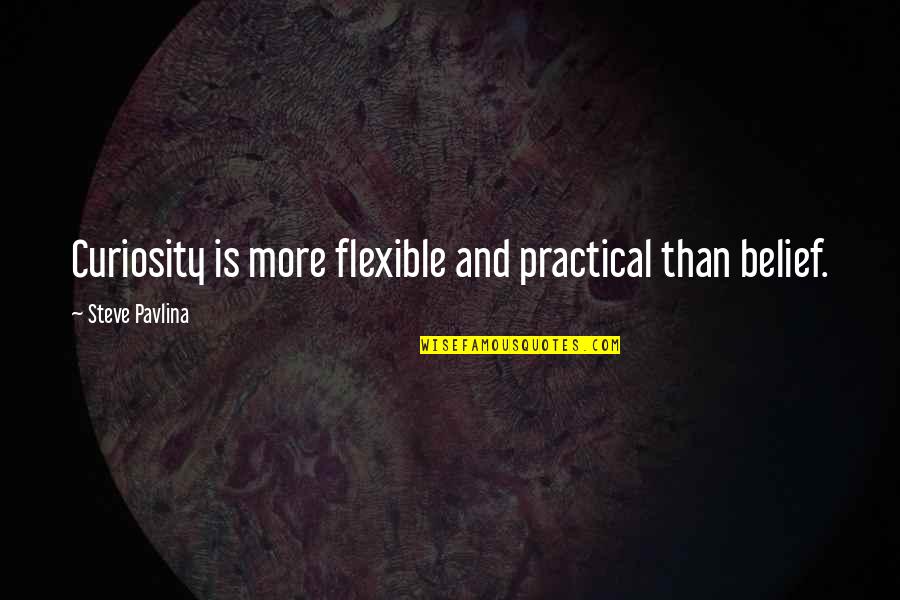 Curiosity is more flexible and practical than belief.

— Steve Pavlina

WISEFAMOUSQUOTES.COM